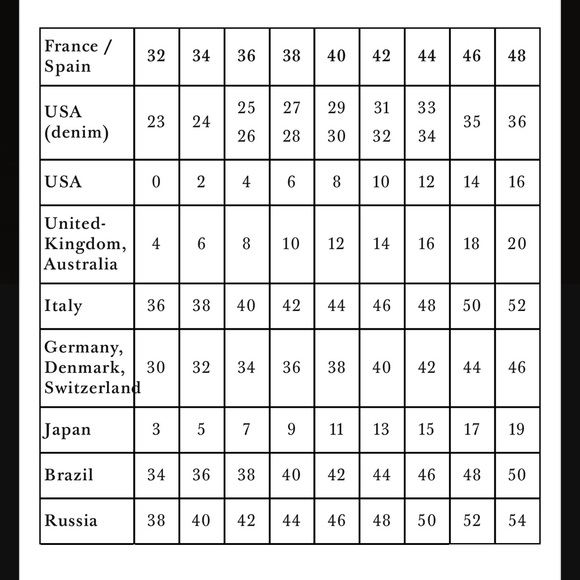 | France / Spain | 32 | 34 | 36 | 38 | 40 | 42 | 44 | 46 | 48 |
|---|---|---|---|---|---|---|---|---|---|
| USA (denim) | 23 | 24 | 25 26 | 27 28 | 29 30 | 31 32 | 33 34 | 35 | 36 |
| USA | 0 | 2 | 4 | 6 | 8 | 10 | 12 | 14 | 16 |
| United-Kingdom, Australia | 4 | 6 | 8 | 10 | 12 | 14 | 16 | 18 | 20 |
| Italy | 36 | 38 | 40 | 42 | 44 | 46 | 48 | 50 | 52 |
| Germany, Denmark, Switzerland | 30 | 32 | 34 | 36 | 38 | 40 | 42 | 44 | 46 |
| Japan | 3 | 5 | 7 | 9 | 11 | 13 | 15 | 17 | 19 |
| Brazil | 34 | 36 | 38 | 40 | 42 | 44 | 46 | 48 | 50 |
| Russia | 38 | 40 | 42 | 44 | 46 | 48 | 50 | 52 | 54 |